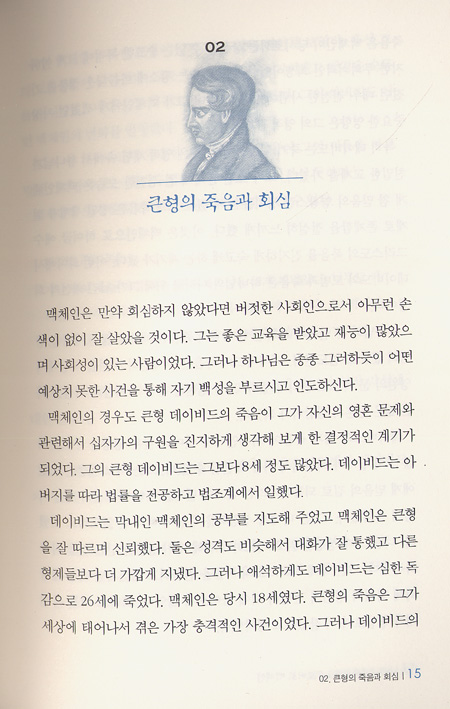 02

큰형의 죽음과 회심

맥체인은 만약 회심하지 않았다면 버젓한 사회인으로서 아무런 손색이 없이 잘 살았을 것이다. 그는 좋은 교육을 받았고 재능이 많았으며 사회성이 있는 사람이었다. 그러나 하나님은 종종 그러하듯이 어떤 예상치 못한 사건을 통해 자기 백성을 부르시고 인도하신다.

맥체인의 경우도 큰형 데이비드의 죽음이 그가 자신의 영혼 문제와 관련해서 십자가의 구원을 진지하게 생각해 보게 한 결정적인 계기가 되었다. 그의 큰형 데이비드는 그보다 8세 정도 많았다. 데이비드는 아버지를 따라 법률을 전공하고 법조계에서 일했다.

데이비드는 막내인 맥체인의 공부를 지도해 주었고 맥체인은 큰형을 잘 따르며 신뢰했다. 둘은 성격도 비슷해서 대화가 잘 통했고 다른 형제들보다 더 가깝게 지냈다. 그러나 애석하게도 데이비드는 심한 독감으로 26세에 죽었다. 맥체인은 당시 18세였다. 큰형의 죽음은 그가 세상에 태어나서 겪은 가장 충격적인 사건이었다. 그러나 데이비드의

02. 큰형의 죽음과 회심 | 15